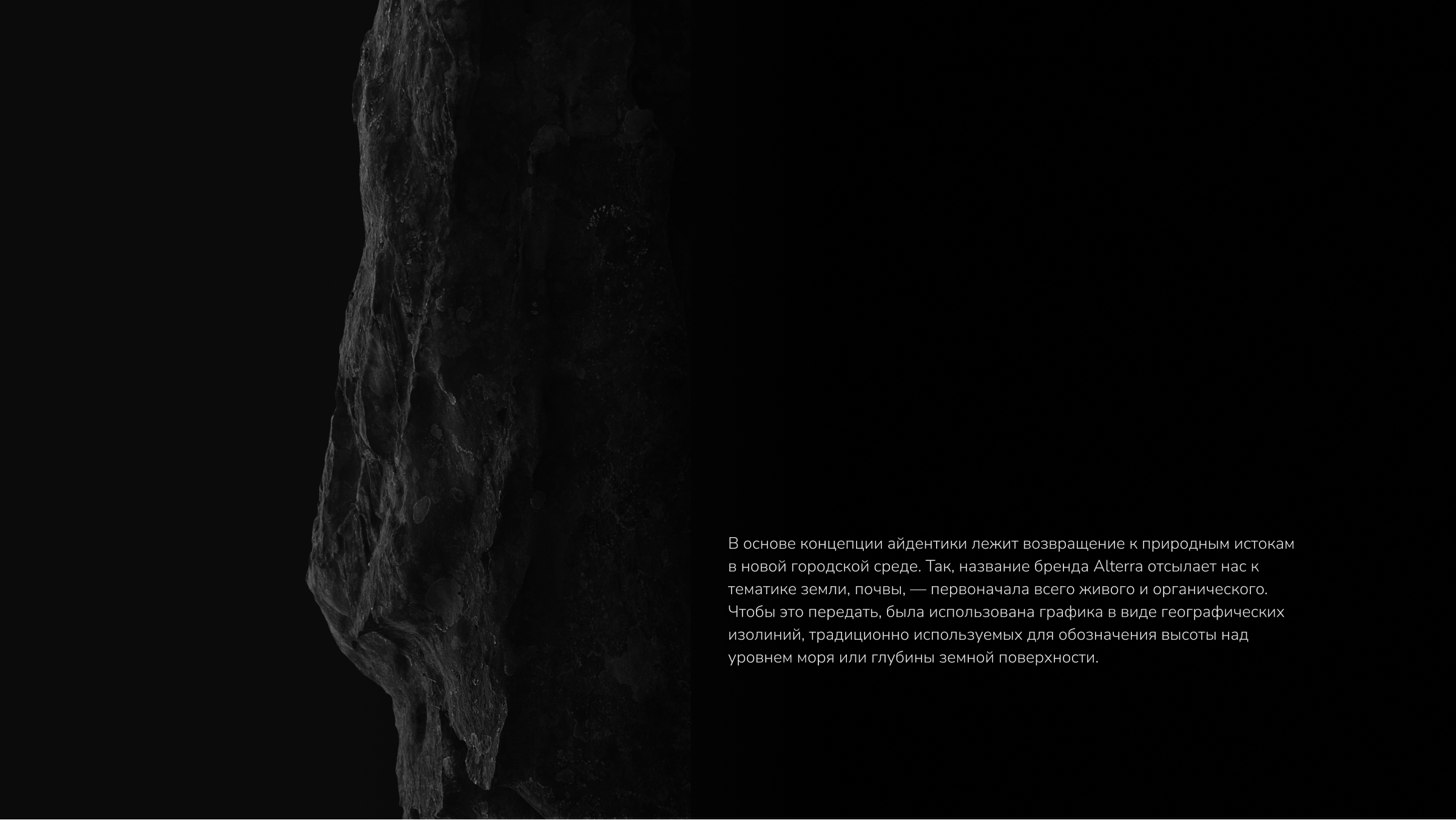 В основе концепции айдентики лежит возвращение к природным истокам в новой городской среде. Так, название бренда Alterra отсылает нас к тематике земли, почвы, — первоначала всего живого и органического. Чтобы это передать, была использована графика в виде географических изолиний, традиционно используемых для обозначения высоты над уровнем моря или глубины земной поверхности.